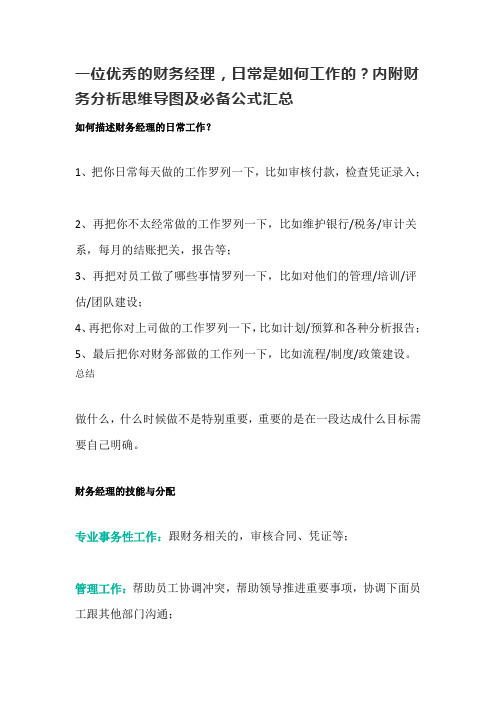 一位优秀的财务经理，日常是如何工作的？内附财务分析思维导图及必备公式汇总

如何描述财务经理的日常工作？

1、把你日常每天做的工作罗列一下，比如审核付款，检查凭证录入；

2、再把你不太经常做的工作罗列一下，比如维护银行/税务/审计关系，每月的结账把关，报告等；

3、再把对员工做了哪些事情罗列一下，比如对他们的管理/培训/评估/团队建设；

4、再把你对上司做的工作罗列一下，比如计划/预算和各种分析报告；

5、最后把你对财务部做的工作列一下，比如流程/制度/政策建设。

总结

做什么，什么时候做不是特别重要，重要的是在一段达成什么目标需要自己明确。

财务经理的技能与分配

专业事务性工作：跟财务相关的，审核合同、凭证等；

管理工作：帮助员工协调冲突，帮助领导推进重要事项，协调下面员工跟其他部门沟通；